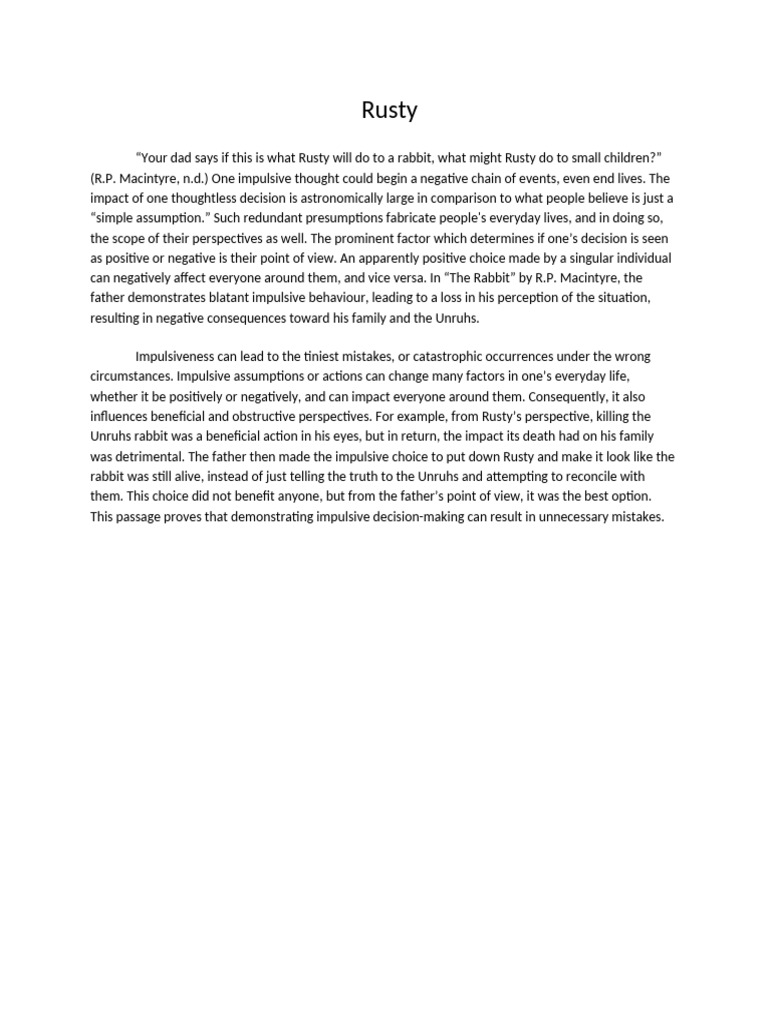 Rusty

"Your dad says if this is what Rusty will do to a rabbit, what might Rusty do to small children?" (R.P. Macintyre, n.d.) One impulsive thought could begin a negative chain of events, even end lives. The impact of one thoughtless decision is astronomically large in comparison to what people believe is just a "simple assumption." Such redundant presumptions fabricate people's everyday lives, and in doing so, the scope of their perspectives as well. The prominent factor which determines if one's decision is seen as positive or negative is their point of view. An apparently positive choice made by a singular individual can negatively affect everyone around them, and vice versa. In "The Rabbit" by R.P. Macintyre, the father demonstrates blatant impulsive behaviour, leading to a loss in his perception of the situation, resulting in negative consequences toward his family and the Unruhs.

Impulsiveness can lead to the tiniest mistakes, or catastrophic occurrences under the wrong circumstances. Impulsive assumptions or actions can change many factors in one's everyday life, whether it be positively or negatively, and can impact everyone around them. Consequently, it also influences beneficial and obstructive perspectives. For example, from Rusty's perspective, killing the Unruhs rabbit was a beneficial action in his eyes, but in return, the impact its death had on his family was detrimental. The father then made the impulsive choice to put down Rusty and make it look like the rabbit was still alive, instead of just telling the truth to the Unruhs and attempting to reconcile with them. This choice did not benefit anyone, but from the father's point of view, it was the best option. This passage proves that demonstrating impulsive decision-making can result in unnecessary mistakes.